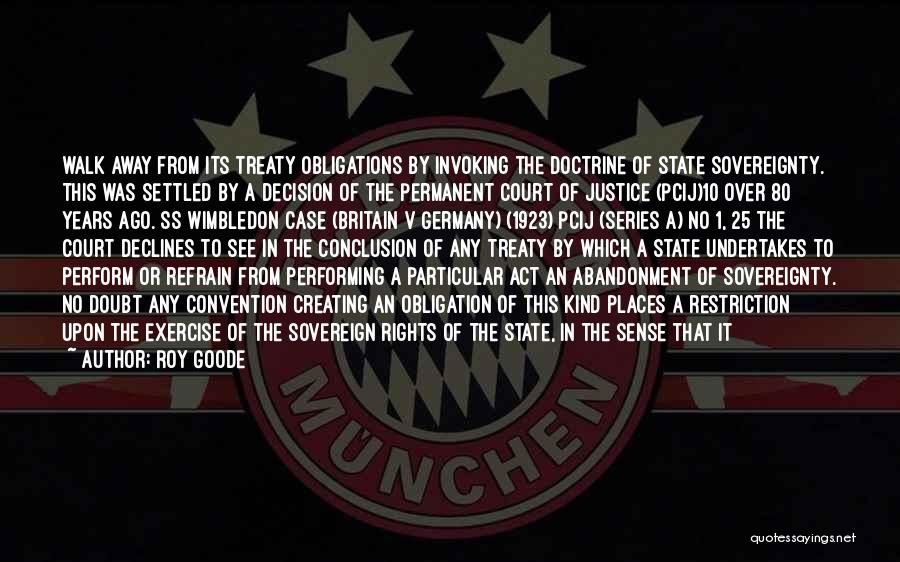 WALK AWAY FROM ITS TREATY OBLIGATIONS BY INVOKING THE DOCTRINE OF STATE SOVEREIGNTY. THIS WAS SETTLED BY A DECISION OF THE PERMANENT COURT OF JUSTICE (PCIJ)10 OVER 80 YEARS AGO. SS WIMBLEDON CASE (BRITAIN V GERMANY) (1923) PCIJ (SERIES A) NO 1, 25 THE COURT DECLINES TO SEE IN THE CONCLUSION OF ANY TREATY BY WHICH A STATE UNDERTAKES TO PERFORM OR REFRAIN FROM PERFORMING A PARTICULAR ACT AN ABANDONMENT OF SOVEREIGNTY. NO DOUBT ANY CONVENTION CREATING AN OBLIGATION OF THIS KIND PLACES A RESTRICTION UPON THE EXERCISE OF THE SOVEREIGN RIGHTS OF THE STATE, IN THE SENSE THAT IT

~ AUTHOR: ROY GOODE

MÜNCHEN

quotessayings.net